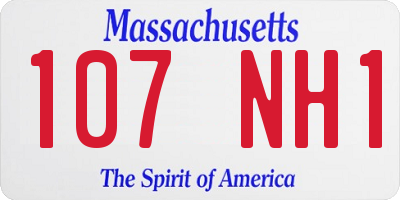 Massachusetts

107 NH1

The Spirit of America